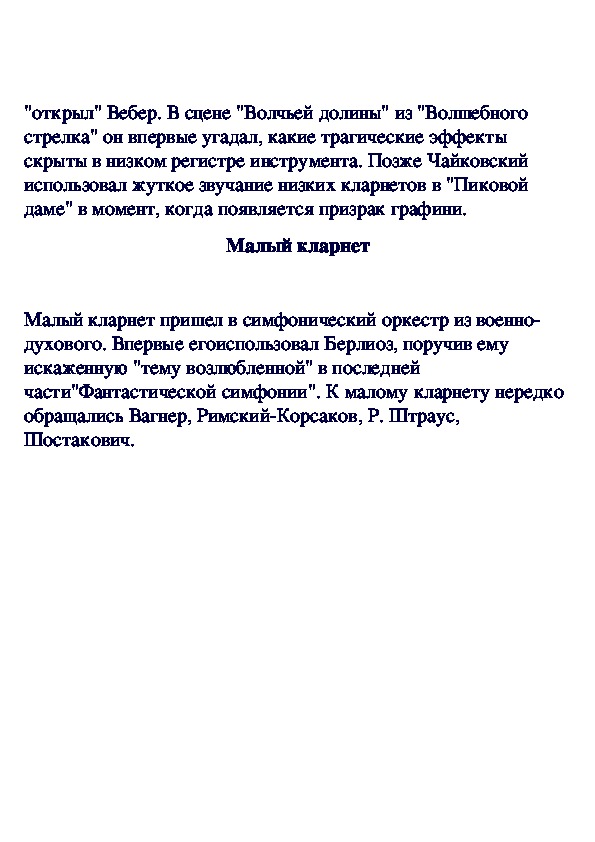 "открыл" Вебер. В сцене "Волчьей долины" из "Волшебного стрелка" он впервые угадал, какие трагические эффекты скрыты в низком регистре инструмента. Позже Чайковский использовал жуткое звучание низких кларнетов в "Пиковой даме" в момент, когда появляется призрак графини.

Малый кларнет

Малый кларнет пришел в симфонический оркестр из военно-духового. Впервые егоиспользовал Берлиоз, поручив ему искаженную "тему возлюбленной" в последней части"Фантастической симфонии". К малому кларнету нередко обращались Вагнер, Римский-Корсаков, Р. Штраус, Шостакович.